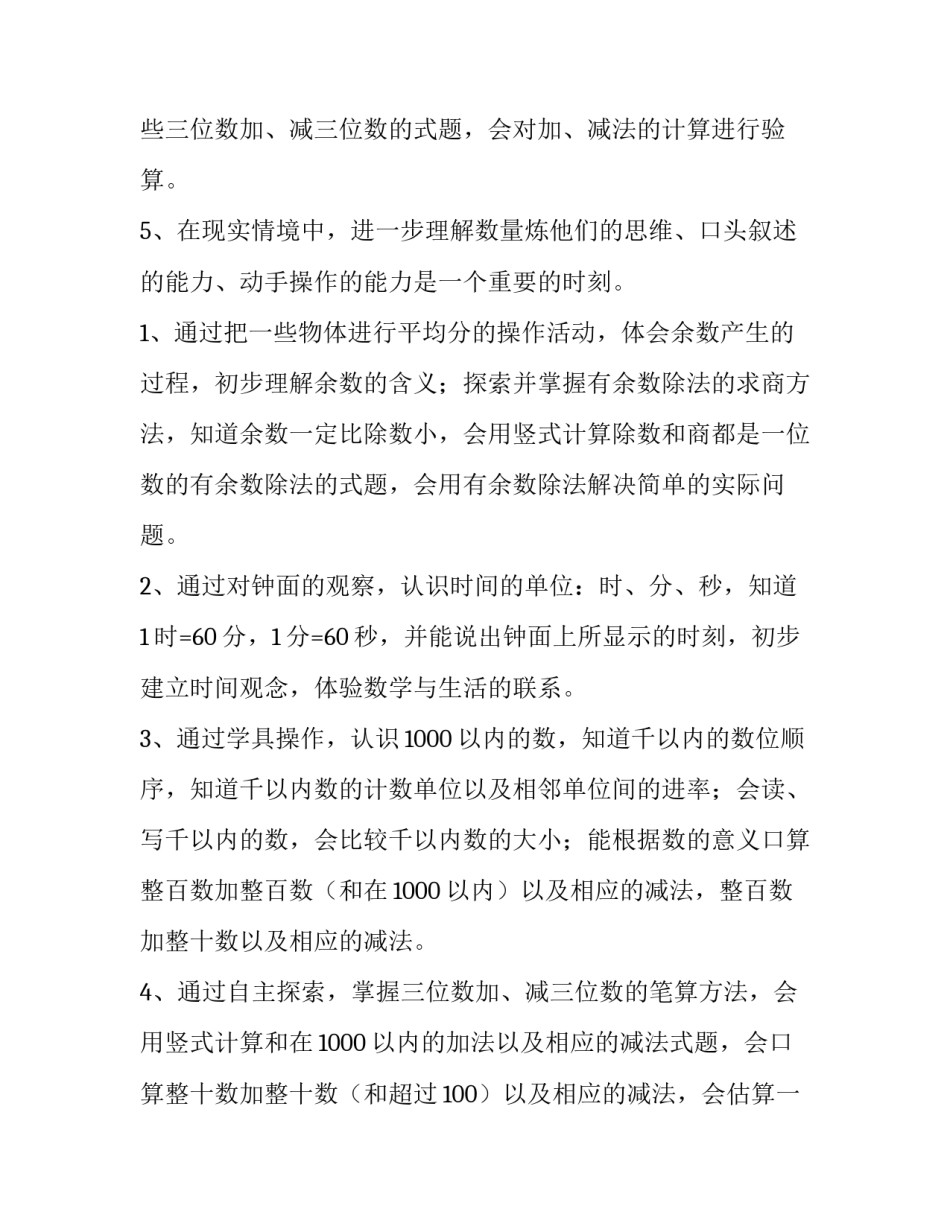 些三位数加、减三位数的式题，会对加、减法的计算进行验算。

5、在现实情境中，进一步理解数量炼他们的思维、口头叙述的能力、动手操作的能力是一个重要的时刻。

1、通过把一些物体进行平均分的操作活动，体会余数产生的过程，初步理解余数的含义；探索并掌握有余数除法的求商方法，知道余数一定比除数小，会用竖式计算除数和商都是一位数的有余数除法的式题，会用有余数除法解决简单的实际问题。

2、通过对钟面的观察，认识时间的单位：时、分、秒，知道1时=60分，1分=60秒，并能说出钟面上所显示的时刻，初步建立时间观念，体验数学与生活的联系。

3、通过学具操作，认识1000以内的数，知道千以内的数位顺序，知道千以内数的计数单位以及相邻单位间的进率；会读、写千以内的数，会比较千以内数的大小；能根据数的意义口算整百数加整百数（和在1000以内）以及相应的减法，整百数加整十数以及相应的减法。

4、通过自主探索，掌握三位数加、减三位数的笔算方法，会用竖式计算和在1000以内的加法以及相应的减法式题，会口算整十数加整十数（和超过100）以及相应的减法，会估算一